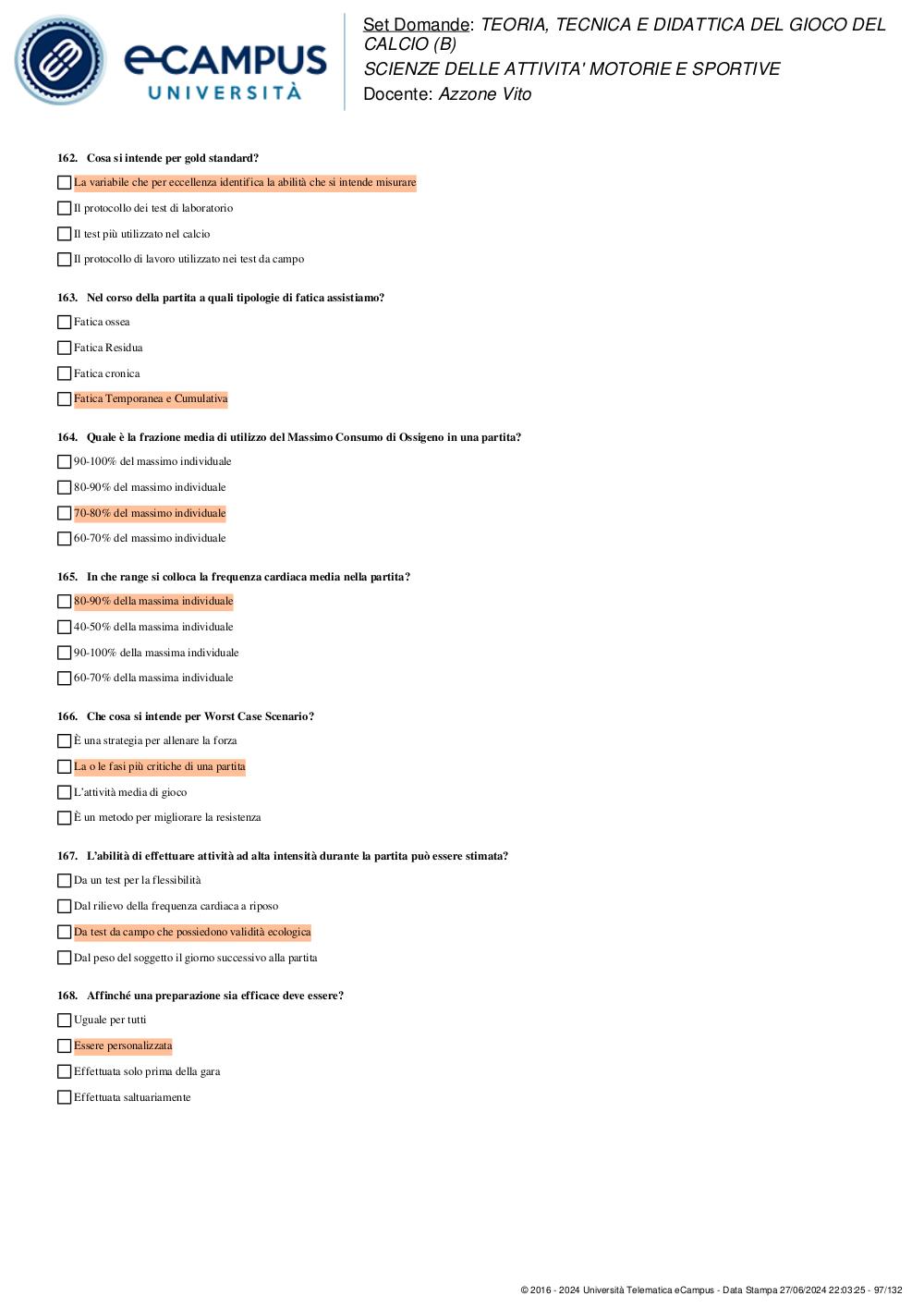 eCAMPUS UNIVERSITÀ

Set Domande: TEORIA, TECNICA E DIDATTICA DEL GIOCO DEL CALCIO (B)
SCIENZE DELLE ATTIVITA' MOTORIE E SPORTIVE
Docente: Azzone Vito

162. Cosa si intende per gold standard?

La variabile che per eccellenza identifica la abilità che si intende misurare

Il protocollo dei test di laboratorio

Il test più utilizzato nel calcio

Il protocollo di lavoro utilizzato nei test da campo

163. Nel corso della partita a quali tipologie di fatica assistiamo?

Fatica ossea

Fatica Residua

Fatica cronica

Fatica Temporanea e Cumulativa

164. Quale è la frazione media di utilizzo del Massimo Consumo di Ossigeno in una partita?

90-100% del massimo individuale

80-90% del massimo individuale

70-80% del massimo individuale

60-70% del massimo individuale

165. In che range si colloca la frequenza cardiaca media nella partita?

80-90% della massima individuale

40-50% della massima individuale

90-100% della massima individuale

60-70% della massima individuale

166. Che cosa si intende per Worst Case Scenario?

È una strategia per allenare la forza

La o le fasi più critiche di una partita

L'attività media di gioco

È un metodo per migliorare la resistenza

167. L'abilità di effettuare attività ad alta intensità durante la partita può essere stimata?

Da un test per la flessibilità

Dal rilievo della frequenza cardiaca a riposo

Da test da campo che possiedono validità ecologica

Dal peso del soggetto il giorno successivo alla partita

168. Affinché una preparazione sia efficace deve essere?

Uguale per tutti

Essere personalizzata

Effettuata solo prima della gara

Effettuata saltuariamente

© 2016 - 2024 Università Telematica eCampus - Data Stampa 27/06/2024 22:03:25 - 97/132